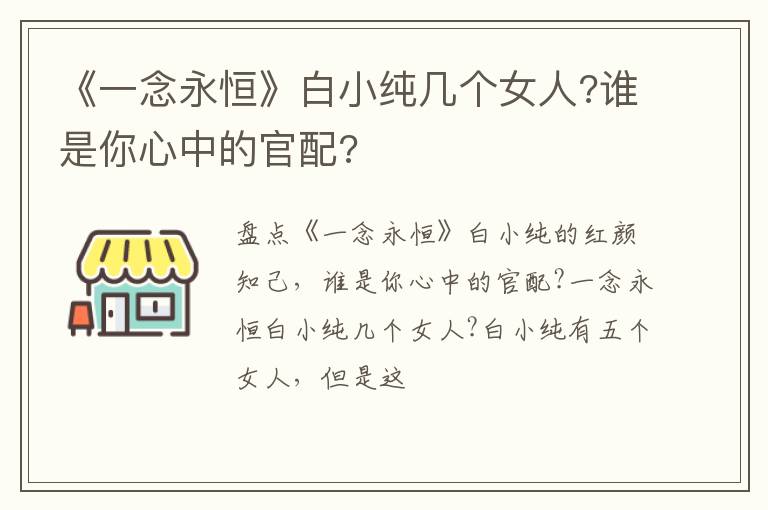 《一念永恒》白小纯几个女人?谁是你心中的官配?

盘点《一念永恒》白小纯的红颜知己，谁是你心中的官配?一念永恒白小纯几个女人?白小纯有五个女人，但是这